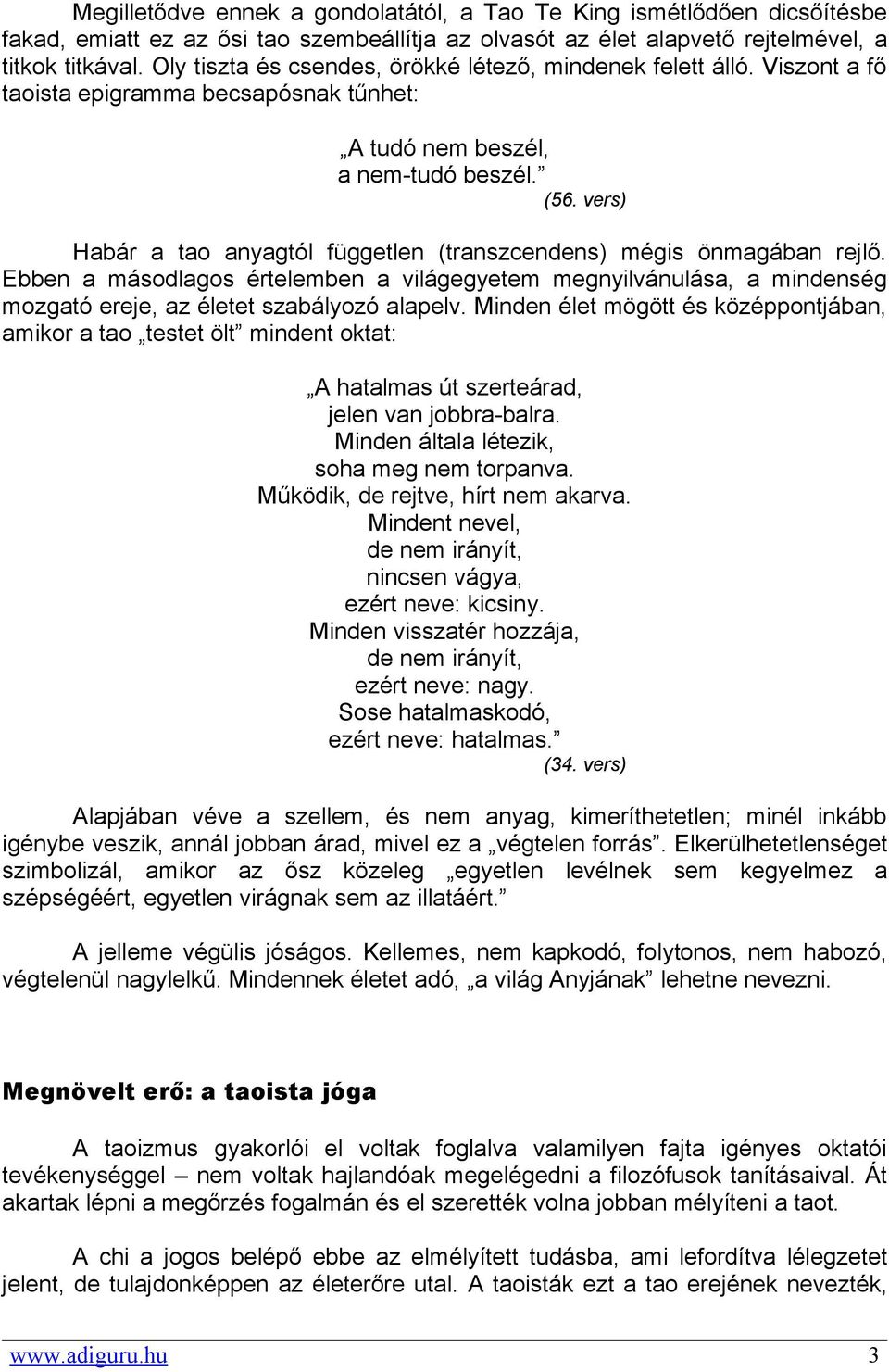 Megilletődve ennek a gondolatától, a Tao Te King ismétlődően dicsőítésbe fakad, emiatt ez az ősi tao szembeállítja az olvasót az élet alapvető rejtelmével, a titkok titkával. Oly tiszta és csendes, örökké létező, mindenek felett álló. Viszont a fő taoista epigramma becsapósnak tűnhet:

„A tudó nem beszél,
a nem-tudó beszél.”
(56. vers)

Habár a tao anyagtól független (transzcendens) mégis önmagában rejlő. Ebben a másodlagos értelemben a világegyetem megnyilvánulása, a mindenség mozgató ereje, az életet szabályozó alapelv. Minden élet mögött és középpontjában, amikor a tao „testet ölt” mindent oktat:

„A hatalmas út szerteárad,
jelen van jobbra-balra.
Minden általa létezik,
soha meg nem torpanva.
Működik, de rejtve, hírt nem akarva.
Mindent nevel,
de nem irányít,
nincsen vágya,
ezért neve: kicsiny.
Minden visszatér hozzája,
de nem irányít,
ezért neve: nagy.
Sose hatalmaskodó,
ezért neve: hatalmas.”
(34. vers)

Alapjában véve a szellem, és nem anyag, kimeríthetetlen; minél inkább igénybe veszik, annál jobban árad, mivel ez a „végtelen forrás”. Elkerülhetetlenséget szimbolizál, amikor az ősz közeleg „egyetlen levélnek sem kegyelmez a szépségéért, egyetlen virágnak sem az illatáért.”

A jelleme végülis jóságos. Kellemes, nem kapkodó, folytonos, nem habozó, végtelenül nagylelkű. Mindennek életet adó, „a világ Anyjának” lehetne nevezni.

Megnövelt erő: a taoista jóga

A taoizmus gyakorlói el voltak foglalva valamilyen fajta igényes oktatói tevékenységgel – nem voltak hajlandóak megelégedni a filozófusok tanításaival. Át akartak lépni a megőrzés fogalmán és el szerették volna jobban mélyíteni a taot.

A chi a jogos belépő ebbe az elmélyített tudásba, ami lefordítva lélegzetet jelent, de tulajdonképpen az életerőre utal. A taoisták ezt a tao erejének nevezték,

www.adiguru.hu 3